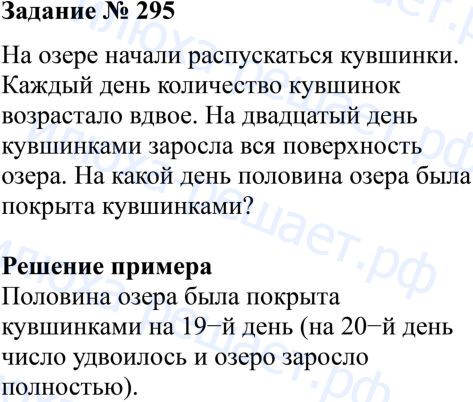 Задание № 295

На озере начали распускаться кувшинки. Каждый день количество кувшинок возрастало вдвое. На двадцатый день кувшинками заросла вся поверхность озера. На какой день половина озера была покрыта кувшинками?

Решение примера
Половина озера была покрыта кувшинками на 19−й день (на 20−й день число удвоилось и озеро заросло полностью).

Илюха решает.рф